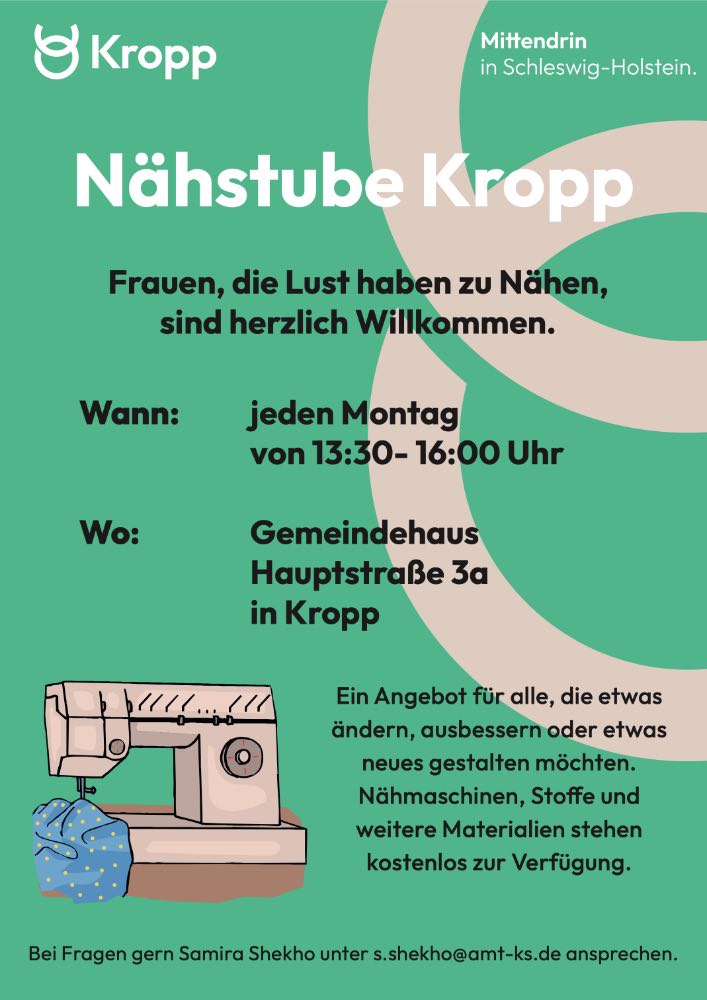 Kropp

Mittendrin
in Schleswig-Holstein.

Nähstube Kropp

Frauen, die Lust haben zu Nähen, sind herzlich Willkommen.

Wann: jeden Montag
von 13:30- 16:00 Uhr

Wo: Gemeindehaus
Hauptstraße 3a
in Kropp

Ein Angebot für alle, die etwas ändern, ausbessern oder etwas neues gestalten möchten. Nähmaschinen, Stoffe und weitere Materialien stehen kostenlos zur Verfügung.

Bei Fragen gern Samira Shekho unter s.shekho@amt-ks.de ansprechen.